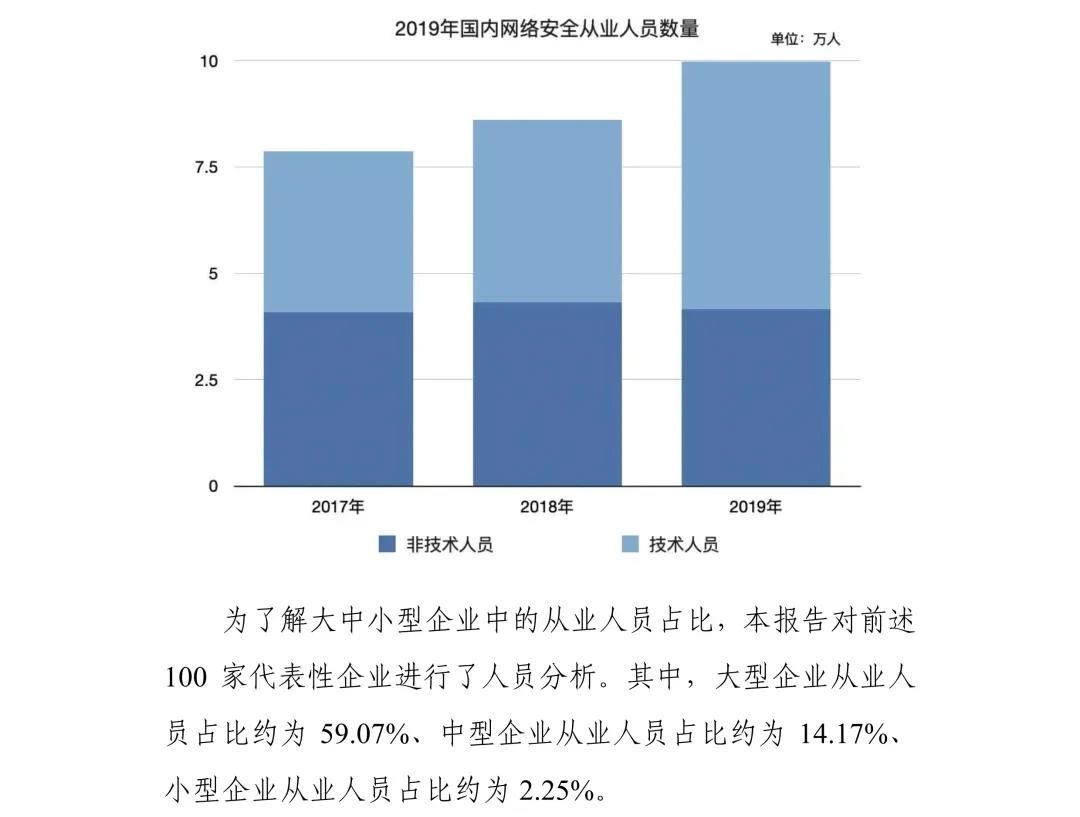 2019年国内网络安全从业人员数量

单位：万人

10
7.5
5
2.5
0

2017年
2018年
2019年

非技术人员
技术人员

为了解大中小型企业中的从业人员占比，本报告对前述100家代表性企业进行了人员分析。其中，大型企业从业人员占比约为59.07%、中型企业从业人员占比约为14.17%、小型企业从业人员占比约为2.25%。